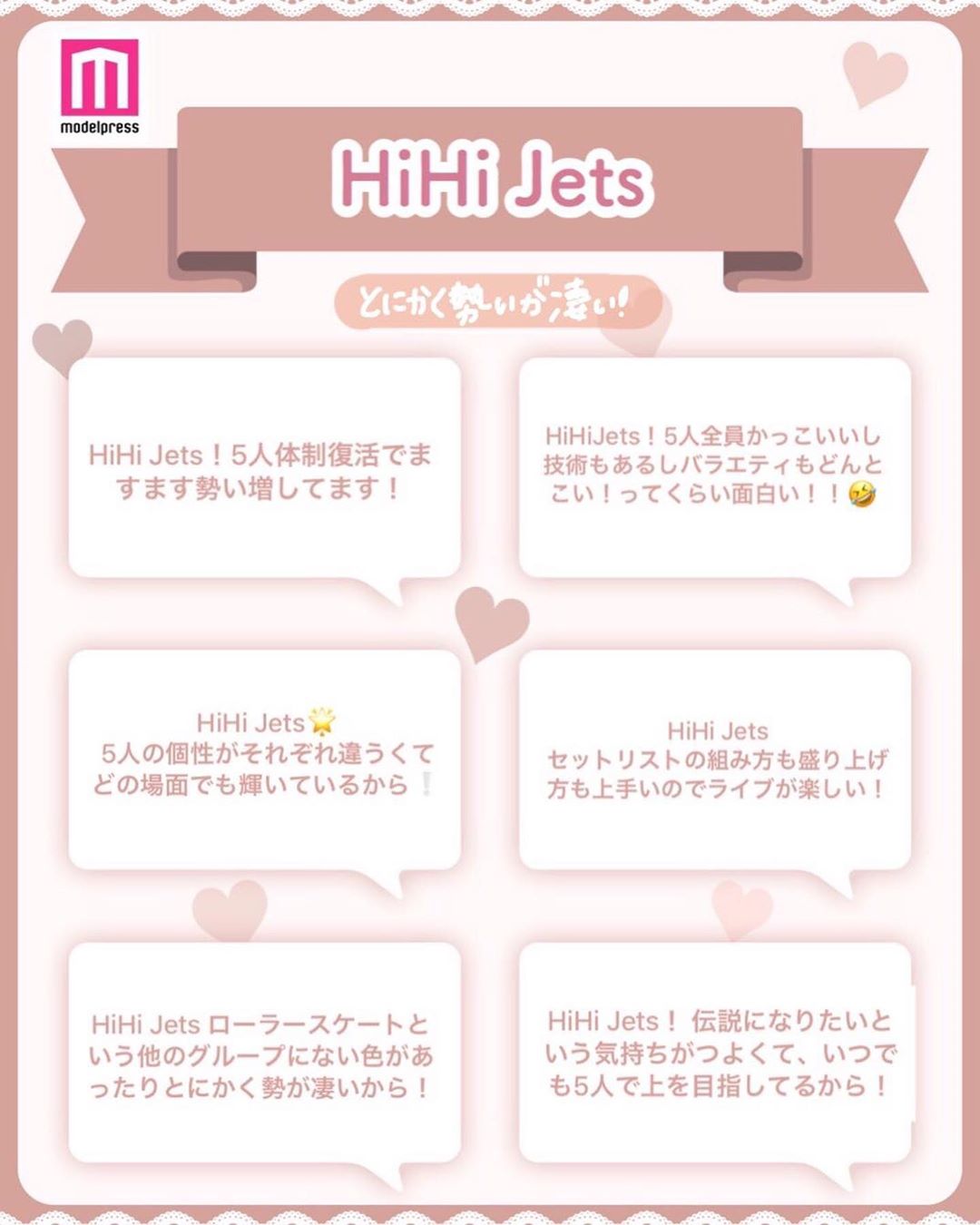 modelpress

HiHi Jets

とにかく勢いが凄い!

HiHi Jets!5人体制復活でますます勢い増してます!

HiHiJets!5人全員かっこいいし技術もあるしバラエティもどんとこい!ってくらい面白い!!🤣

HiHi Jets🌟
5人の個性がそれぞれ違うくてどの場面でも輝いているから❕

HiHi Jets
セットリストの組み方も盛り上げ方も上手いのでライブが楽しい!

HiHi Jets ローラースケートという他のグループにない色があったりとにかく勢が凄いから!

HiHi Jets! 伝説になりたいという気持ちがつよくて、いつでも5人で上を目指してるから!